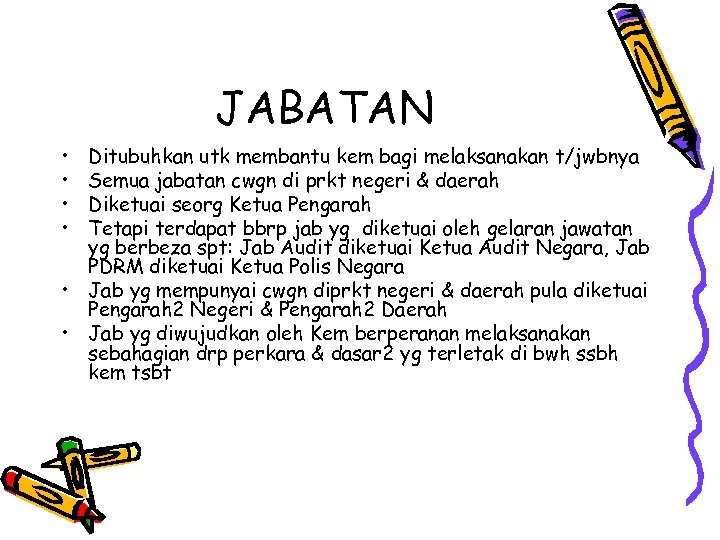 JABATAN

• Ditubuhkan utk membantu kem bagi melaksanakan t/jwbnya
• Semua jabatan cwgn di prkt negeri & daerah
• Diketuai seorg Ketua Pengarah
• Tetapi terdapat bbrp jab yg diketuai oleh gelaran jawatan yg berbeza spt: Jab Audit diketuai Ketua Audit Negara, Jab PDRM diketuai Ketua Polis Negara
• Jab yg mempunyai cwgn diprkt negeri & daerah pula diketuai Pengarah2 Negeri & Pengarah2 Daerah
• Jab yg diwujudkan oleh Kem berperanan melaksanakan sebahagian drp perkara & dasar2 yg terletak di bwh ssbh kem tsbt